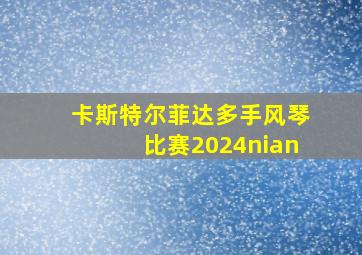 卡斯特尔菲达多手风琴比赛2024nian